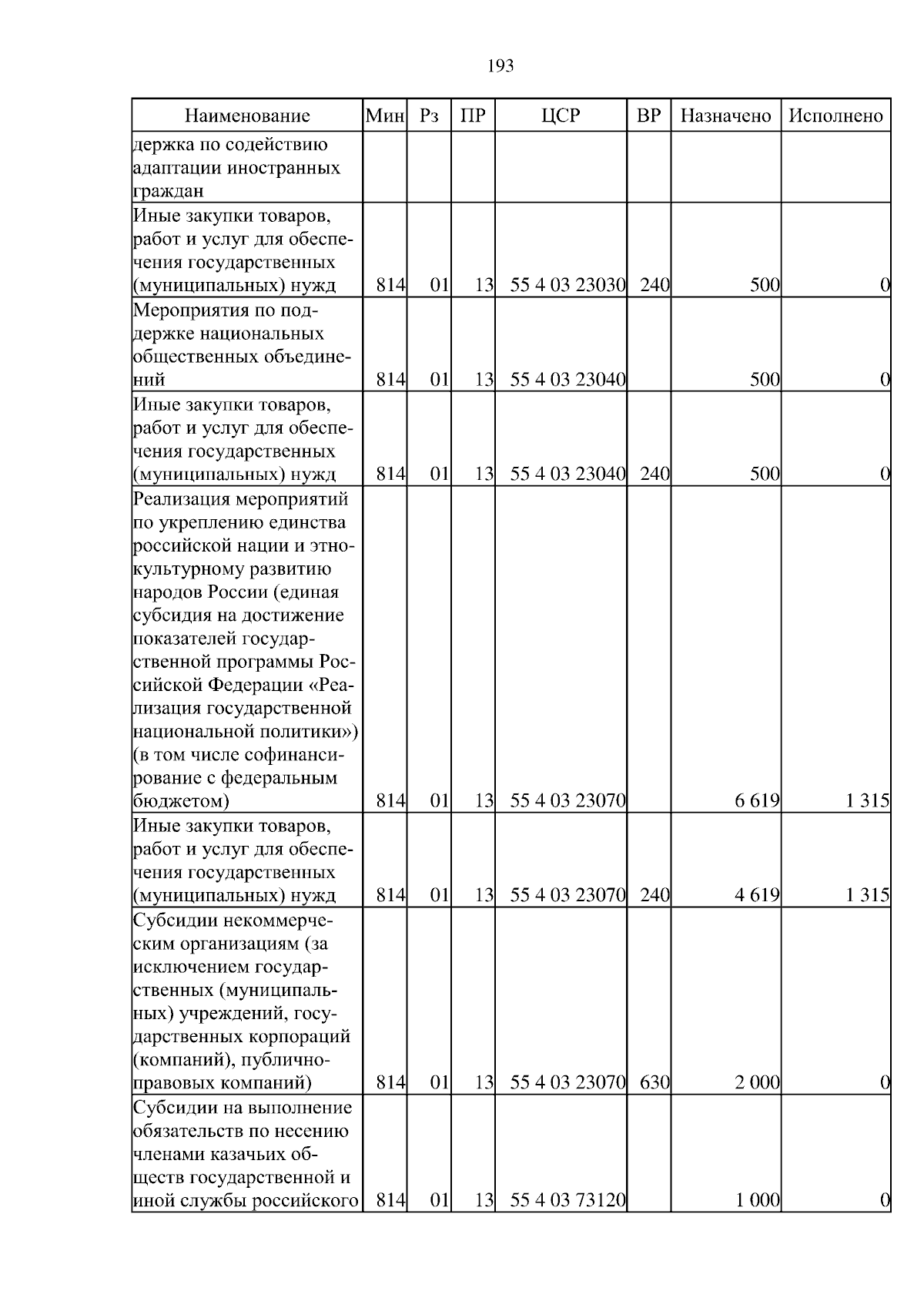 193

| Наименование | Мин | Рз | ПР | ЦСР | ВР | Назначено | Исполнено |
|---|---|---|---|---|---|---|---|
| держка по содействию адаптации иностранных граждан | | | | | | | |
| Иные закупки товаров, работ и услуг для обеспечения государственных (муниципальных) нужд | 814 | 01 | 13 | 55 4 03 23030 | 240 | 500 | 0 |
| Мероприятия по поддержке национальных общественных объединений | 814 | 01 | 13 | 55 4 03 23040 | | 500 | 0 |
| Иные закупки товаров, работ и услуг для обеспечения государственных (муниципальных) нужд | 814 | 01 | 13 | 55 4 03 23040 | 240 | 500 | 0 |
| Реализация мероприятий по укреплению единства российской нации и этнокультурному развитию народов России (единая субсидия на достижение показателей государственной программы Российской Федерации «Реализация государственной национальной политики») (в том числе софинансирование с федеральным бюджетом) | 814 | 01 | 13 | 55 4 03 23070 | | 6 619 | 1 315 |
| Иные закупки товаров, работ и услуг для обеспечения государственных (муниципальных) нужд | 814 | 01 | 13 | 55 4 03 23070 | 240 | 4 619 | 1 315 |
| Субсидии некоммерческим организациям (за исключением государственных (муниципальных) учреждений, государственных корпораций (компаний), публично-правовых компаний) | 814 | 01 | 13 | 55 4 03 23070 | 630 | 2 000 | 0 |
| Субсидии на выполнение обязательств по несению членами казачьих обществ государственной и иной службы российского | 814 | 01 | 13 | 55 4 03 73120 | | 1 000 | 0 |